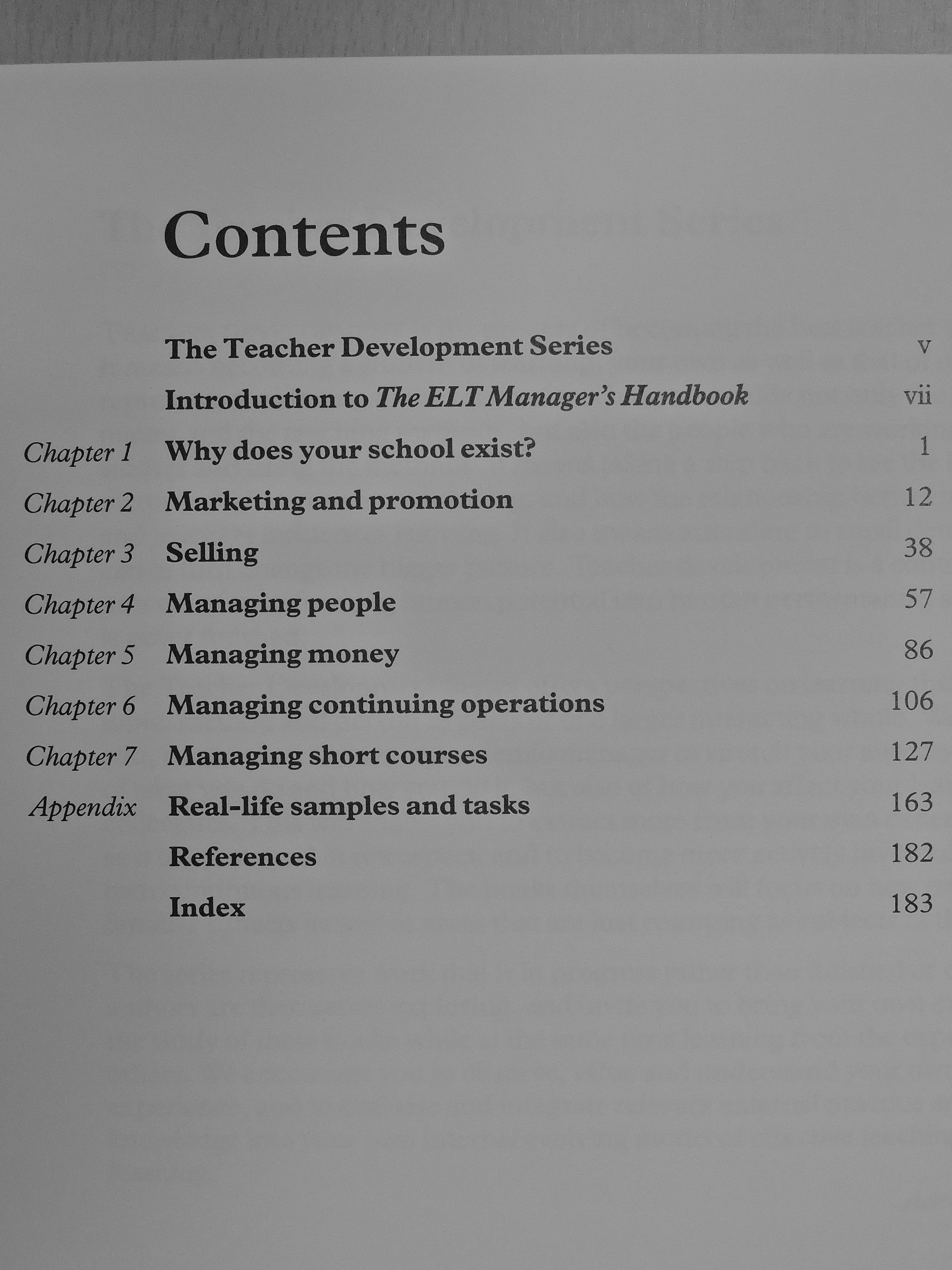 Contents

The Teacher Development Series v

Introduction to The ELT Manager's Handbook vii

Chapter 1 Why does your school exist? 1

Chapter 2 Marketing and promotion 12

Chapter 3 Selling 38

Chapter 4 Managing people 57

Chapter 5 Managing money 86

Chapter 6 Managing continuing operations 106

Chapter 7 Managing short courses 127

Appendix Real-life samples and tasks 163

References 182

Index 183